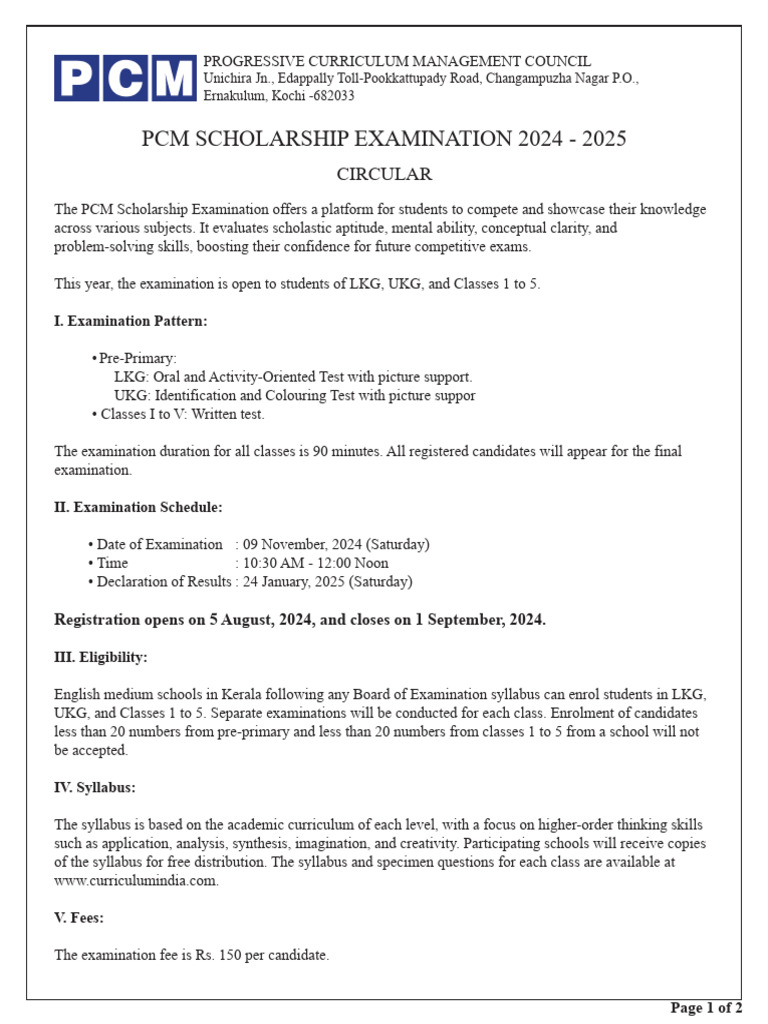 PCM

PROGRESSIVE CURRICULUM MANAGEMENT COUNCIL
Unichira Jn., Edappally Toll-Pookkattupady Road, Changampuzha Nagar P.O., Ernakulum, Kochi -682033

PCM SCHOLARSHIP EXAMINATION 2024 - 2025

CIRCULAR

The PCM Scholarship Examination offers a platform for students to compete and showcase their knowledge across various subjects. It evaluates scholastic aptitude, mental ability, conceptual clarity, and problem-solving skills, boosting their confidence for future competitive exams.

This year, the examination is open to students of LKG, UKG, and Classes 1 to 5.

I. Examination Pattern:

• Pre-Primary:
LKG: Oral and Activity-Oriented Test with picture support.
UKG: Identification and Colouring Test with picture suppor
• Classes I to V: Written test.

The examination duration for all classes is 90 minutes. All registered candidates will appear for the final examination.

II. Examination Schedule:

• Date of Examination : 09 November, 2024 (Saturday)
• Time : 10:30 AM - 12:00 Noon
• Declaration of Results : 24 January, 2025 (Saturday)

Registration opens on 5 August, 2024, and closes on 1 September, 2024.

III. Eligibility:

English medium schools in Kerala following any Board of Examination syllabus can enrol students in LKG, UKG, and Classes 1 to 5. Separate examinations will be conducted for each class. Enrolment of candidates less than 20 numbers from pre-primary and less than 20 numbers from classes 1 to 5 from a school will not be accepted.

IV. Syllabus:

The syllabus is based on the academic curriculum of each level, with a focus on higher-order thinking skills such as application, analysis, synthesis, imagination, and creativity. Participating schools will receive copies of the syllabus for free distribution. The syllabus and specimen questions for each class are available at www.curriculumindia.com.

V. Fees:

The examination fee is Rs. 150 per candidate.

Page 1 of 2